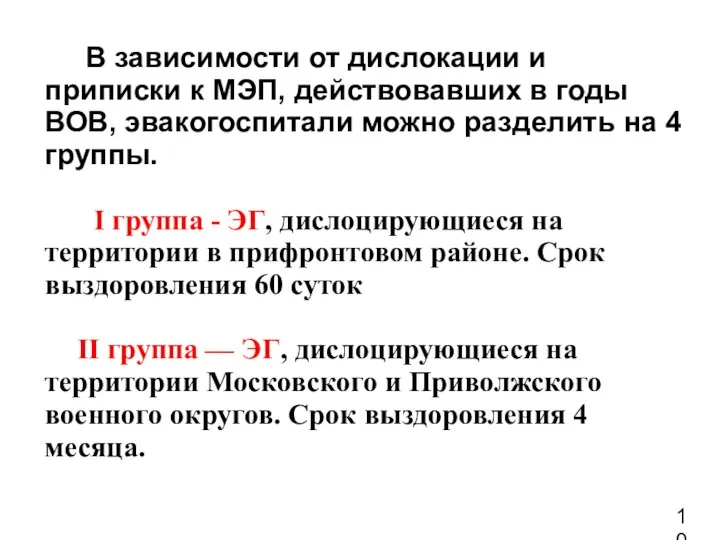 В зависимости от дислокации и приписки к МЭП, действовавших в годы ВОВ, эвакогоспитали можно разделить на 4 группы.

I группа - ЭГ, дислоцирующиеся на территории в прифронтовом районе. Срок выздоровления 60 суток

II группа — ЭГ, дислоцирующиеся на территории Московского и Приволжского военного округов. Срок выздоровления 4 месяца.

10